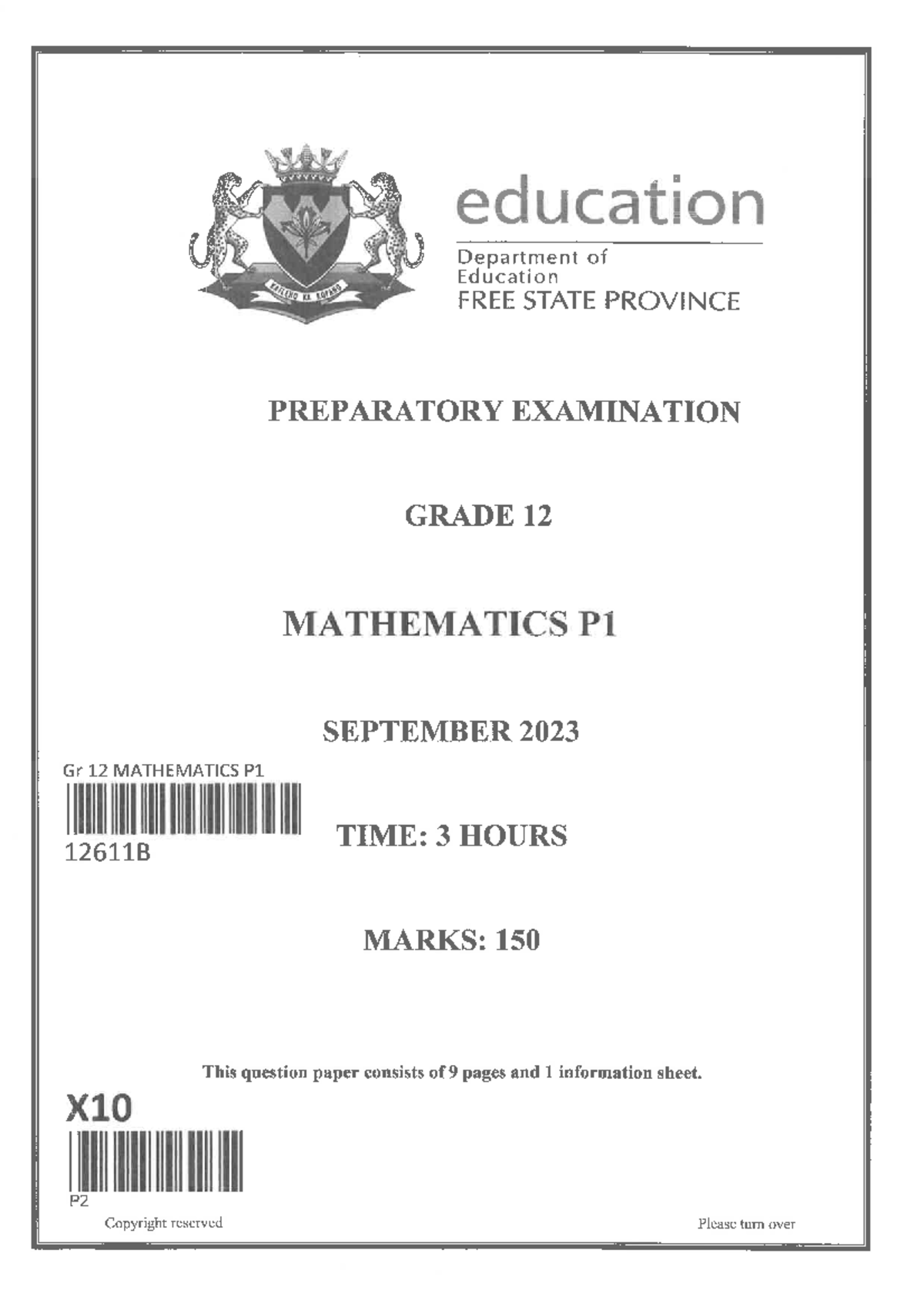 KATLEHO KA KOPANO

education

Department of Education
FREE STATE PROVINCE

PREPARATORY EXAMINATION

GRADE 12

MATHEMATICS P1

SEPTEMBER 2023

Gr 12 MATHEMATICS P1

12611B

TIME: 3 HOURS

MARKS: 150

This question paper consists of 9 pages and 1 information sheet.

X10

P2

Copyright reserved

Please turn over